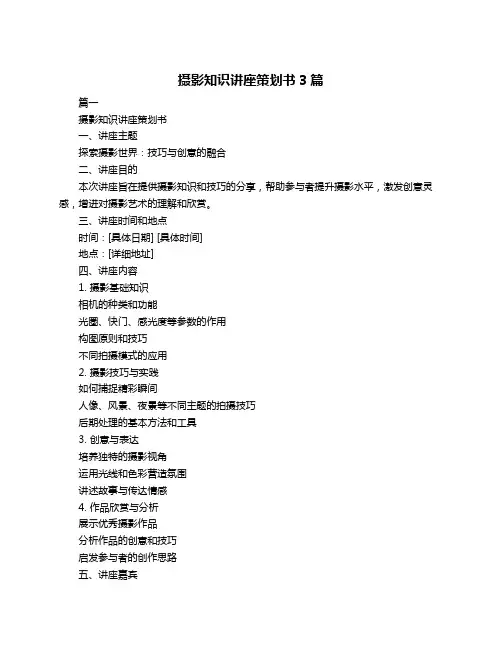 摄影知识讲座策划书 3 篇

篇一

摄影知识讲座策划书

一、讲座主题

探索摄影世界：技巧与创意的融合

二、讲座目的

本次讲座旨在提供摄影知识和技巧的分享，帮助参与者提升摄影水平，激发创意灵感，增进对摄影艺术的理解和欣赏。

三、讲座时间和地点

时间：[具体日期] [具体时间]

地点：[详细地址]

四、讲座内容

1. 摄影基础知识

相机的种类和功能

光圈、快门、感光度等参数的作用

构图原则和技巧

不同拍摄模式的应用

2. 摄影技巧与实践

如何捕捉精彩瞬间

人像、风景、夜景等不同主题的拍摄技巧

后期处理的基本方法和工具

3. 创意与表达

培养独特的摄影视角

运用光线和色彩营造氛围

讲述故事与传达情感

4. 作品欣赏与分析

展示优秀摄影作品

分析作品的创意和技巧

启发参与者的创作思路

五、讲座嘉宾